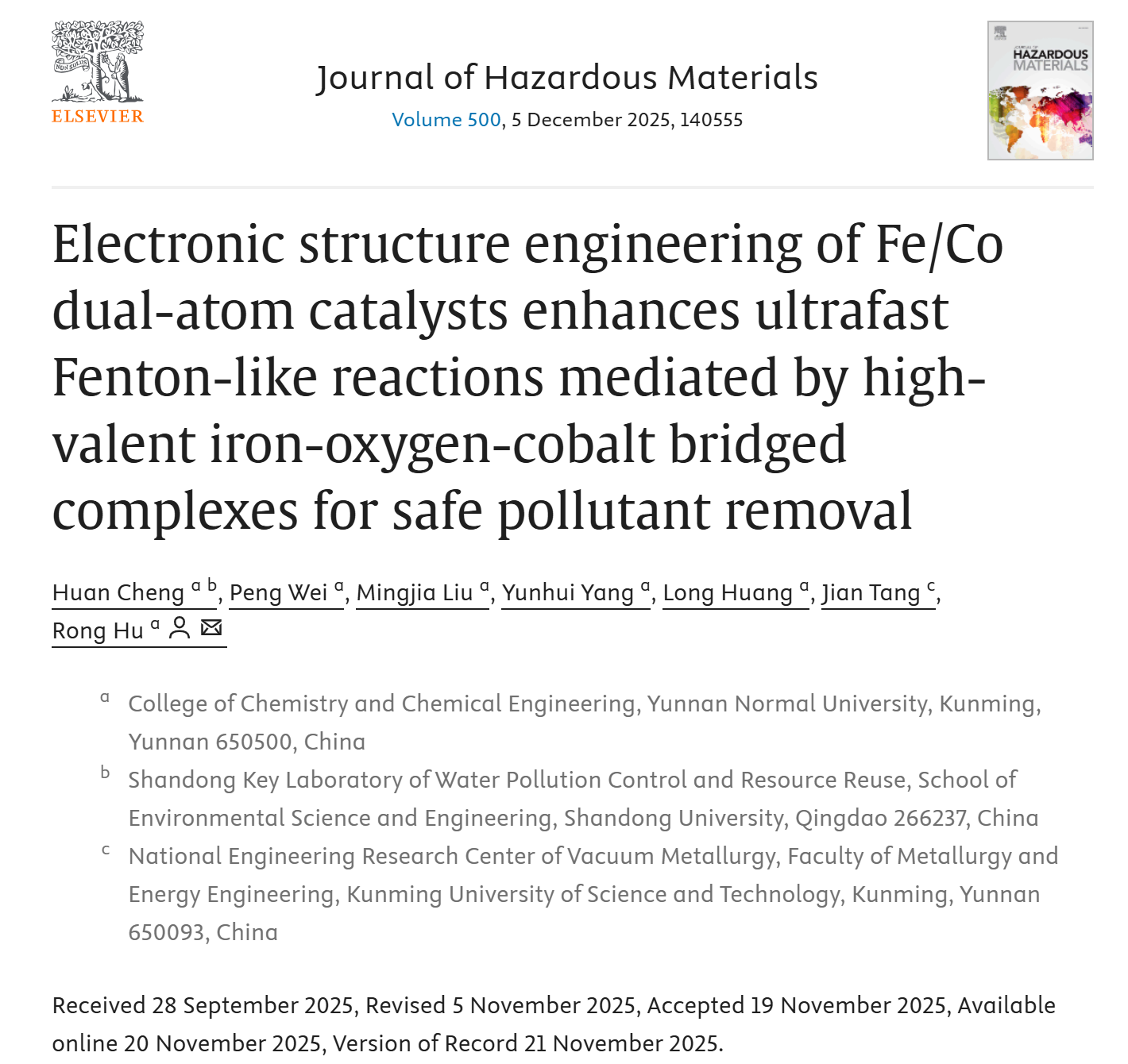 NON SOLUS
ELSEVIER

Journal of Hazardous Materials
Volume 500, 5 December 2025, 140555

JOURNAL OF
HAZARDOUS MATERIALS

Electronic structure engineering of Fe/Co dual-atom catalysts enhances ultrafast Fenton-like reactions mediated by high-valent iron-oxygen-cobalt bridged complexes for safe pollutant removal

Huan Cheng $^{a\ b}$, Peng Wei $^{a}$, Mingjia Liu $^{a}$, Yunhui Yang $^{a}$, Long Huang $^{a}$, Jian Tang $^{c}$, Rong Hu $^{a}$

$^{a}$ College of Chemistry and Chemical Engineering, Yunnan Normal University, Kunming, Yunnan 650500, China

$^{b}$ Shandong Key Laboratory of Water Pollution Control and Resource Reuse, School of Environmental Science and Engineering, Shandong University, Qingdao 266237, China

$^{c}$ National Engineering Research Center of Vacuum Metallurgy, Faculty of Metallurgy and Energy Engineering, Kunming University of Science and Technology, Kunming, Yunnan 650093, China

Received 28 September 2025, Revised 5 November 2025, Accepted 19 November 2025, Available online 20 November 2025, Version of Record 21 November 2025.